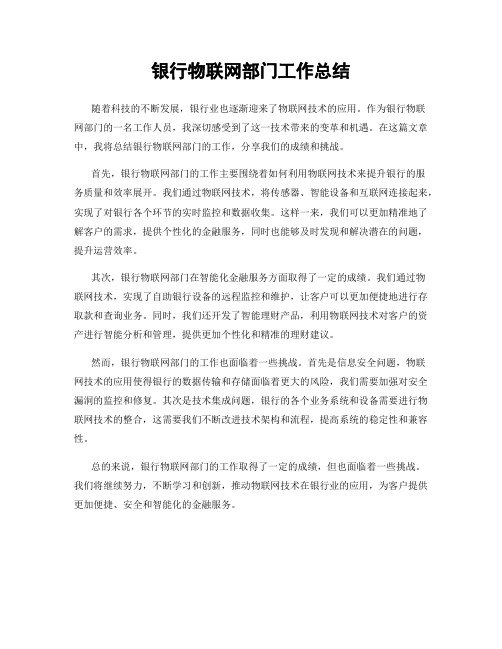 银行物联网部门工作总结

随着科技的不断发展，银行业也逐渐迎来了物联网技术的应用。作为银行物联网部门的一名工作人员，我深切感受到了这一技术带来的变革和机遇。在这篇文章中，我将总结银行物联网部门的工作，分享我们的成绩和挑战。

首先，银行物联网部门的工作主要围绕着如何利用物联网技术来提升银行的服务质量和效率展开。我们通过物联网技术，将传感器、智能设备和互联网连接起来，实现了对银行各个环节的实时监控和数据收集。这样一来，我们可以更加精准地了解客户的需求，提供个性化的金融服务，同时也能够及时发现和解决潜在的问题，提升运营效率。

其次，银行物联网部门在智能化金融服务方面取得了一定的成绩。我们通过物联网技术，实现了自助银行设备的远程监控和维护，让客户可以更加便捷地进行存取款和查询业务。同时，我们还开发了智能理财产品，利用物联网技术对客户的资产进行智能分析和管理，提供更加个性化和精准的理财建议。

然而，银行物联网部门的工作也面临着一些挑战。首先是信息安全问题，物联网技术的应用使得银行的数据传输和存储面临着更大的风险，我们需要加强对安全漏洞的监控和修复。其次是技术集成问题，银行的各个业务系统和设备需要进行物联网技术的整合，这需要我们不断改进技术架构和流程，提高系统的稳定性和兼容性。

总的来说，银行物联网部门的工作取得了一定的成绩，但也面临着一些挑战。我们将继续努力，不断学习和创新，推动物联网技术在银行业的应用，为客户提供更加便捷、安全和智能化的金融服务。